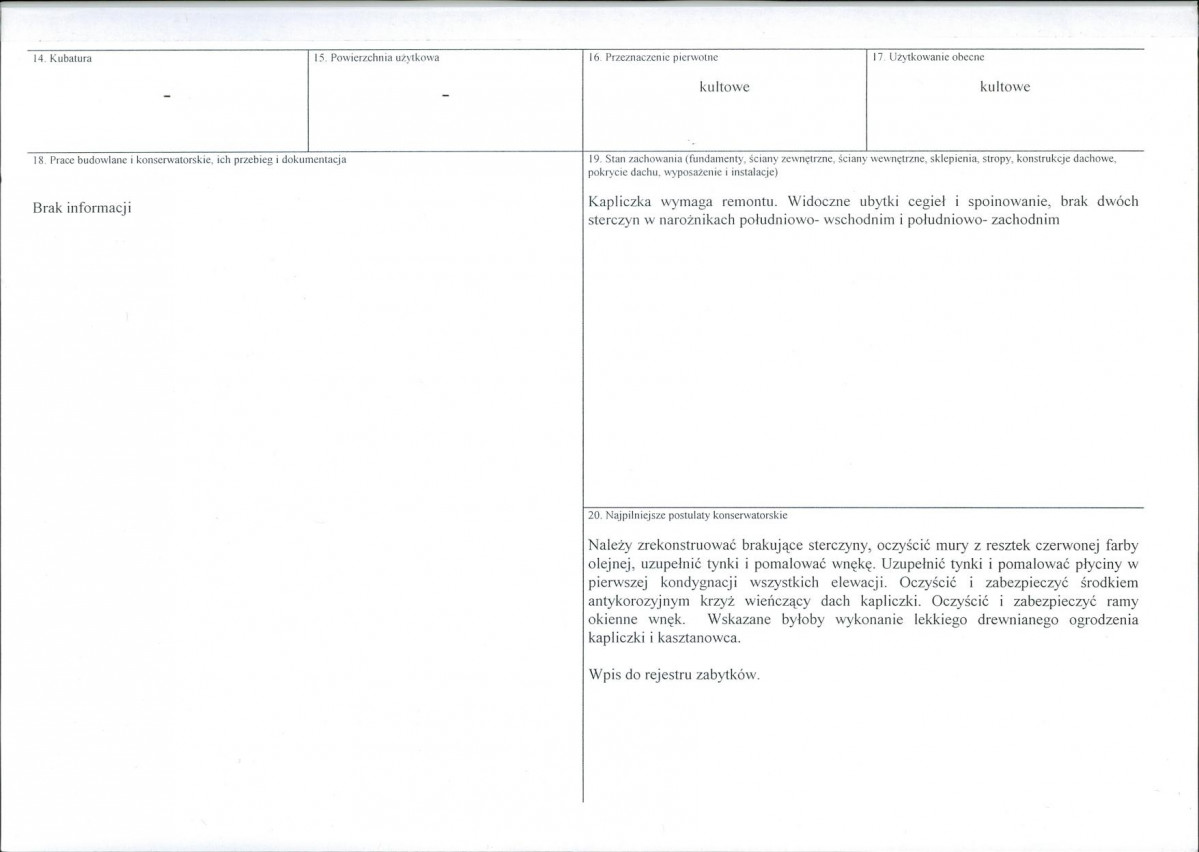 14. Kubatura

-

15. Powierzchnia użytkowa

-

16. Przeznaczenie pierwotne

kultowe

17. Użytkowanie obecne

kultowe

18. Prace budowlane i konserwatorskie, ich przebieg i dokumentacja

Brak informacji

19. Stan zachowania (fundamenty, ściany zewnętrzne, ściany wewnętrzne, sklepienia, stropy, konstrukcje dachowe, pokrycie dachu, wyposażenie i instalacje)

Kapliczka wymaga remontu. Widoczne ubytki cegieł i spoinowanie, brak dwóch sterczyn w narożnikach południowo- wschodnim i południowo- zachodnim

20. Najpilniejsze postulaty konserwatorskie

Należy zrekonstruować brakujące sterczyny, oczyścić mury z resztek czerwonej farby olejnej, uzupełnić tynki i pomalować wnękę. Uzupełnić tynki i pomalować płyciny w pierwszej kondygnacji wszystkich elewacji. Oczyścić i zabezpieczyć środkiem antykorozyjnym krzyż wieńczący dach kapliczki. Oczyścić i zabezpieczyć ramy okienne wnęk. Wskazane byłoby wykonanie lekkiego drewnianego ogrodzenia kapliczki i kasztanowca.

Wpis do rejestru zabytków.